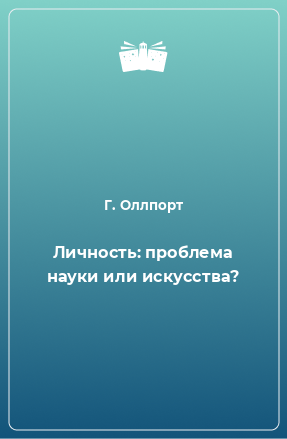 Г. Оллпорт

Личность: проблема науки или искусства?